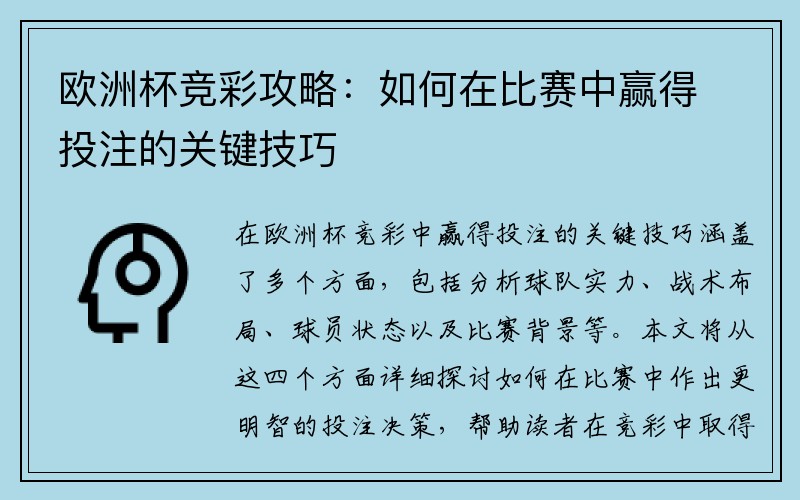 欧洲杯竞彩攻略：如何在比赛中赢得投注的关键技巧

在欧洲杯竞彩中赢得投注的关键技巧涵盖了多个方面，包括分析球队实力、战术布局、球员状态以及比赛背景等。本文将从这四个方面详细探讨如何在比赛中作出更明智的投注决策，帮助读者在竞彩中取得